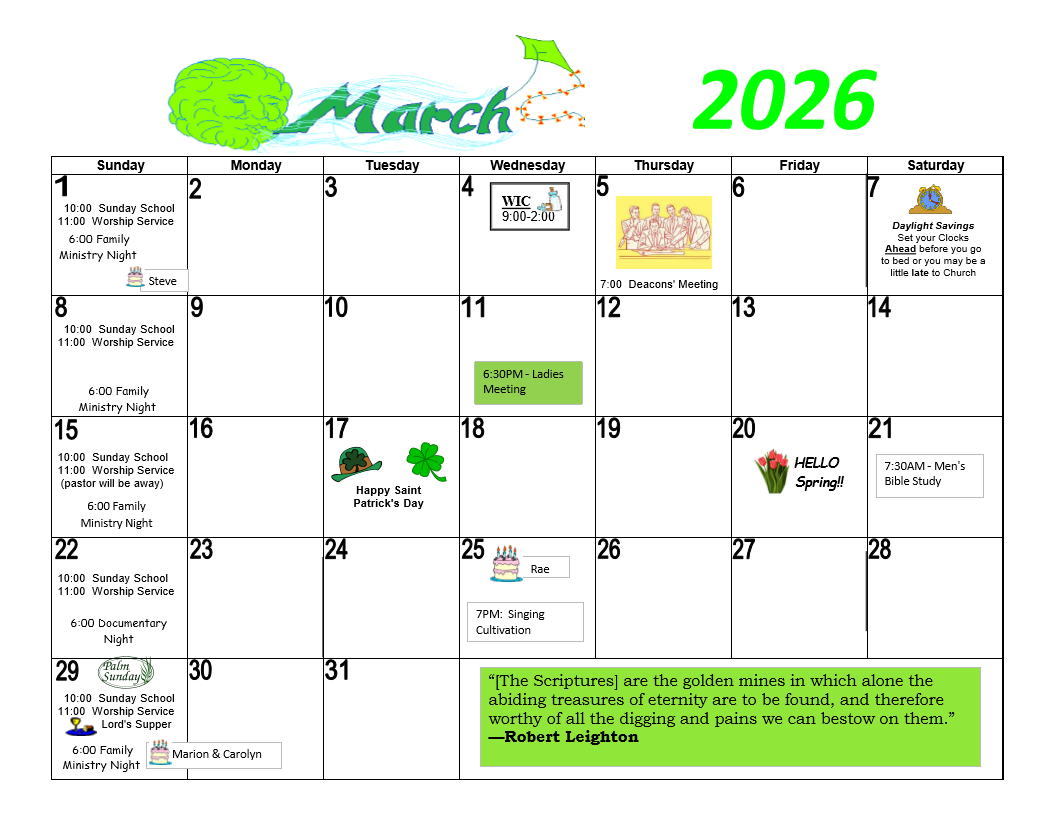 March 2026

| Sunday | Monday | Tuesday | Wednesday | Thursday | Friday | Saturday |
|---|---|---|---|---|---|---|
| 1 10:00 Sunday School 11:00 Worship Service 6:00 Family Ministry Night Steve | 2 | 3 | 4 WIC 9:00-2:00 | 5 7:00 Deacons' Meeting | 6 | 7 Daylight Savings Set your Clocks Ahead before you go to bed or you may be a little late to Church |
| 8 10:00 Sunday School 11:00 Worship Service 6:00 Family Ministry Night | 9 | 10 | 11 6:30PM - Ladies Meeting | 12 | 13 | 14 |
| 15 10:00 Sunday School 11:00 Worship Service (pastor will be away) 6:00 Family Ministry Night | 16 | 17 Happy Saint Patrick's Day | 18 | 19 | 20 HELLO Spring!! | 21 7:30AM - Men's Bible Study |
| 22 10:00 Sunday School 11:00 Worship Service 6:00 Documentary Night | 23 | 24 | 25 Rae 7PM: Singing Cultivation | 26 | 27 | 28 |
| 29 Palm Sunday 10:00 Sunday School 11:00 Worship Service Lord's Supper 6:00 Family Ministry Night Marion & Carolyn | 30 | 31 | "[The Scriptures] are the golden mines in which alone the abiding treasures of eternity are to be found, and therefore worthy of all the digging and pains we can bestow on them." —Robert Leighton | | | |